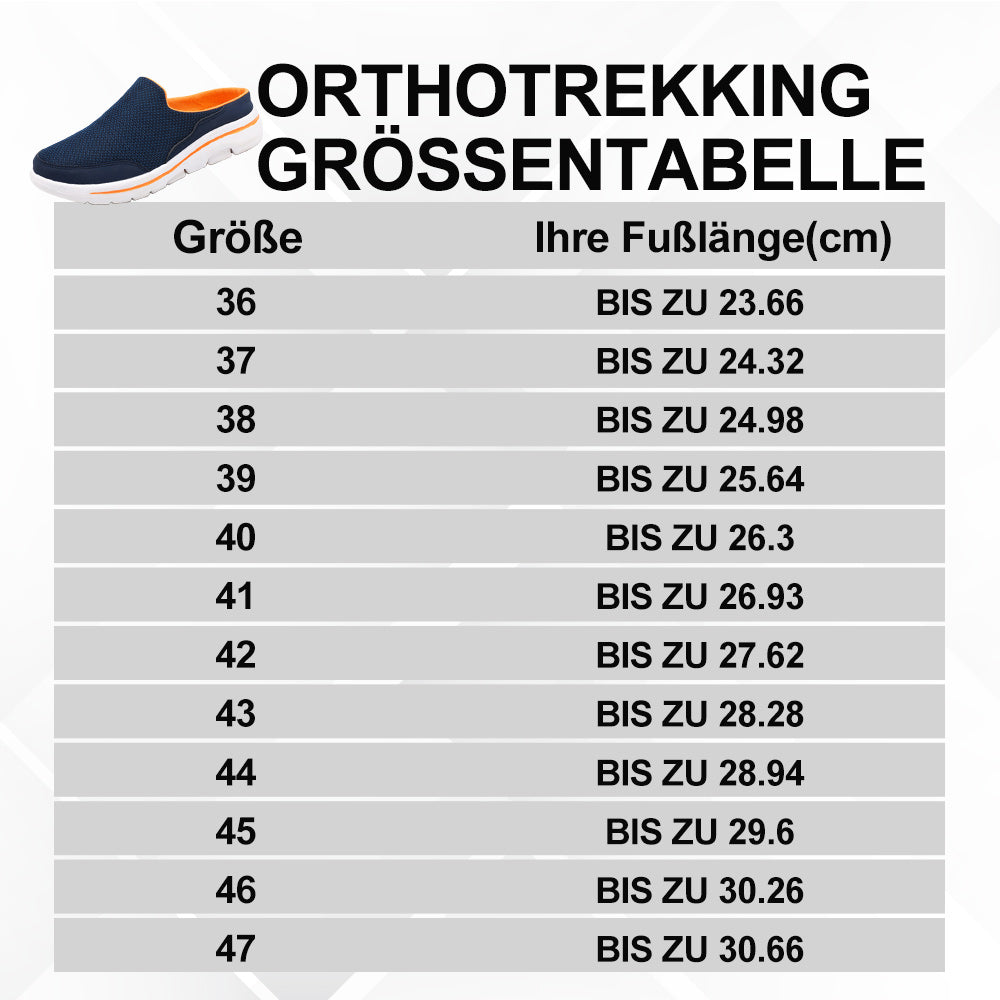 ORTHOTREKKING
GRÖSSENTABELLE

| Größe | Ihre Fußlänge(cm) |
|---|---|
| 36 | BIS ZU 23.66 |
| 37 | BIS ZU 24.32 |
| 38 | BIS ZU 24.98 |
| 39 | BIS ZU 25.64 |
| 40 | BIS ZU 26.3 |
| 41 | BIS ZU 26.93 |
| 42 | BIS ZU 27.62 |
| 43 | BIS ZU 28.28 |
| 44 | BIS ZU 28.94 |
| 45 | BIS ZU 29.6 |
| 46 | BIS ZU 30.26 |
| 47 | BIS ZU 30.66 |